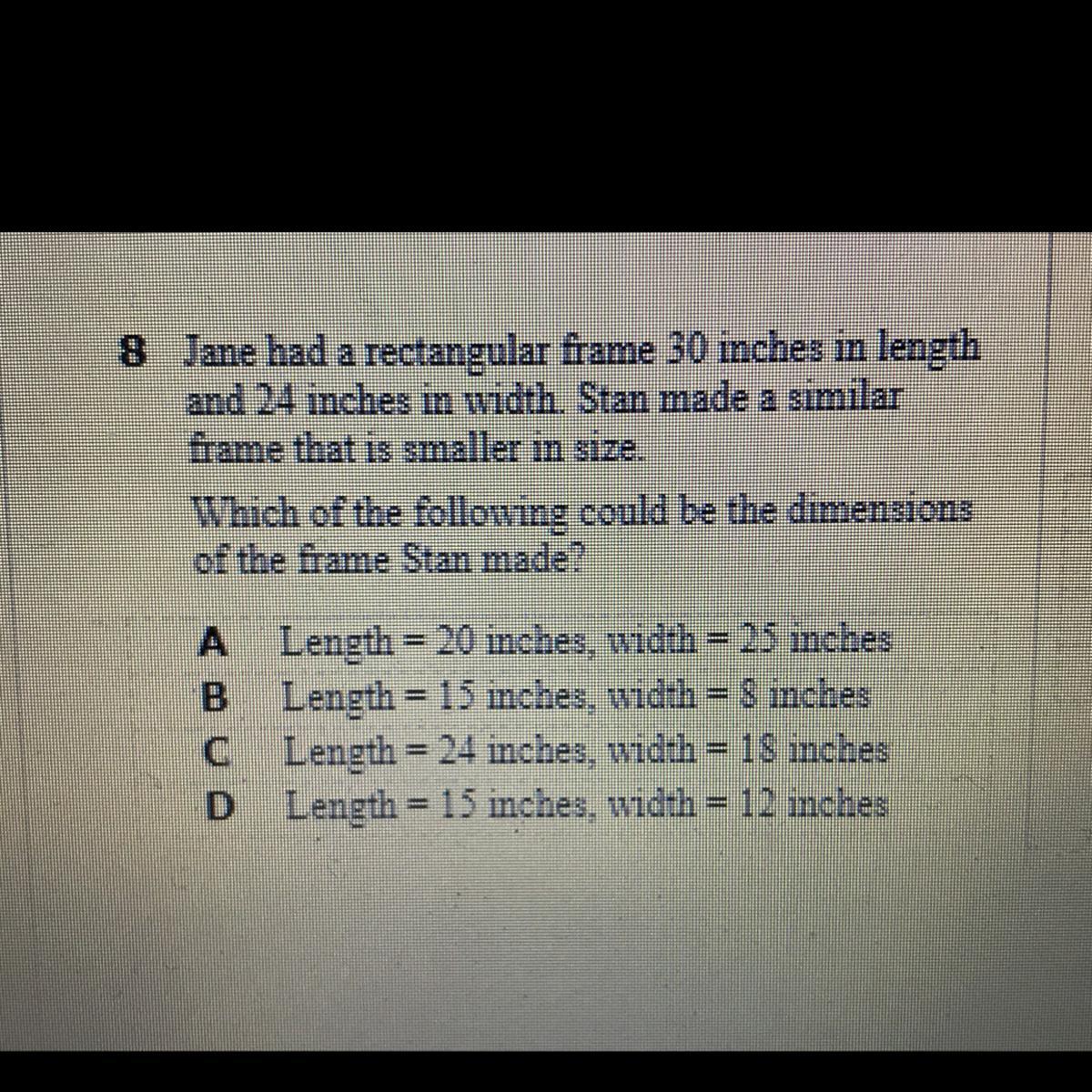 8 Jane had a rectangular frame 30 inches in length and 24 inches in width. Stan made a similar frame that is smaller in size.

Which of the following could be the dimensions of the frame Stan made?

A Length = 20 inches, width = 25 inches
B Length = 15 inches, width = 8 inches
C Length = 24 inches, width = 18 inches
D Length = 15 inches, width = 12 inches